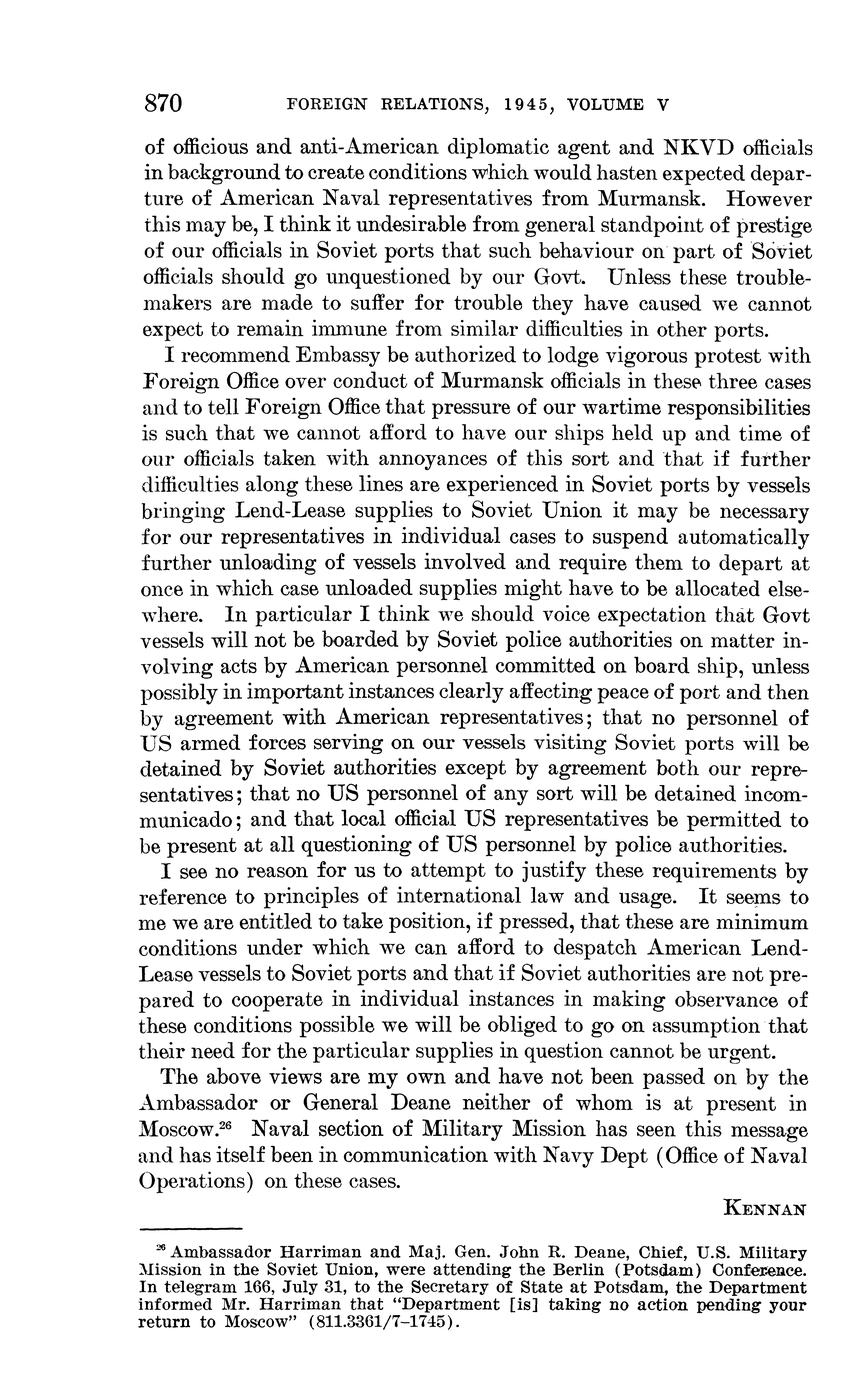 870 FOREIGN RELATIONS, 1945, VOLUME V

of officious and anti-American diplomatic agent and NKVD officials in background to create conditions which would hasten expected departure of American Naval representatives from Murmansk. However this may be, I think it undesirable from general standpoint of prestige of our officials in Soviet ports that such behaviour on part of Soviet officials should go unquestioned by our Govt. Unless these troublemakers are made to suffer for trouble they have caused we cannot expect to remain immune from similar difficulties in other ports.

I recommend Embassy be authorized to lodge vigorous protest with Foreign Office over conduct of Murmansk officials in these three cases and to tell Foreign Office that pressure of our wartime responsibilities is such that we cannot afford to have our ships held up and time of our officials taken with annoyances of this sort and that if further difficulties along these lines are experienced in Soviet ports by vessels bringing Lend-Lease supplies to Soviet Union it may be necessary for our representatives in individual cases to suspend automatically further unloading of vessels involved and require them to depart at once in which case unloaded supplies might have to be allocated elsewhere. In particular I think we should voice expectation that Govt vessels will not be boarded by Soviet police authorities on matter involving acts by American personnel committed on board ship, unless possibly in important instances clearly affecting peace of port and then by agreement with American representatives; that no personnel of US armed forces serving on our vessels visiting Soviet ports will be detained by Soviet authorities except by agreement both our representatives; that no US personnel of any sort will be detained incommunicado; and that local official US representatives be permitted to be present at all questioning of US personnel by police authorities.

I see no reason for us to attempt to justify these requirements by reference to principles of international law and usage. It seems to me we are entitled to take position, if pressed, that these are minimum conditions under which we can afford to despatch American Lend-Lease vessels to Soviet ports and that if Soviet authorities are not prepared to cooperate in individual instances in making observance of these conditions possible we will be obliged to go on assumption that their need for the particular supplies in question cannot be urgent.

The above views are my own and have not been passed on by the Ambassador or General Deane neither of whom is at present in Moscow.$^{26}$ Naval section of Military Mission has seen this message and has itself been in communication with Navy Dept (Office of Naval Operations) on these cases.

KENNAN

$^{26}$ Ambassador Harriman and Maj. Gen. John R. Deane, Chief, U.S. Military Mission in the Soviet Union, were attending the Berlin (Potsdam) Conference. In telegram 166, July 31, to the Secretary of State at Potsdam, the Department informed Mr. Harriman that "Department [is] taking no action pending your return to Moscow" (811.3361/7–1745).